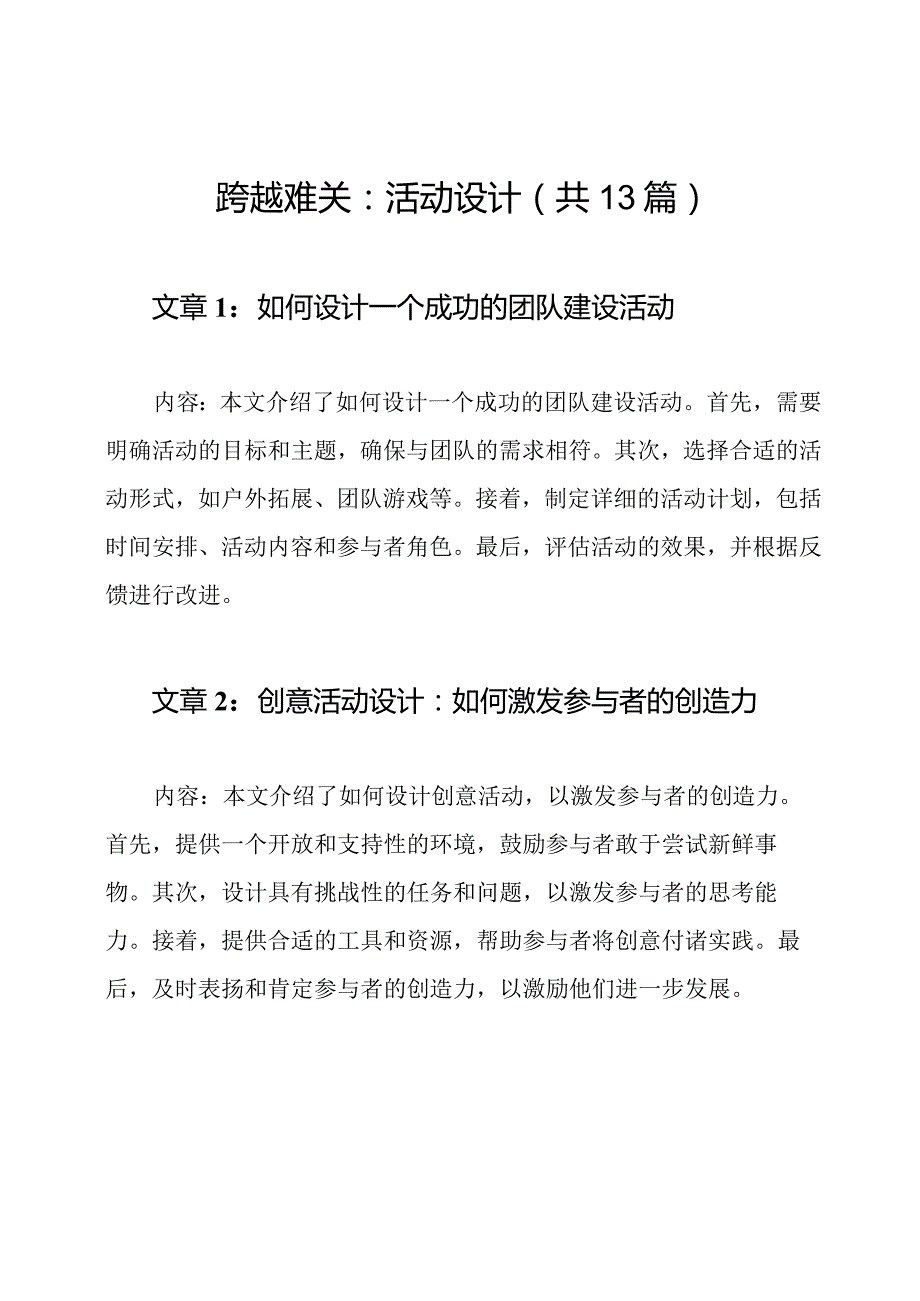 跨越难关：活动设计（共13篇）

文章1：如何设计一个成功的团队建设活动

内容：本文介绍了如何设计一个成功的团队建设活动。首先，需要明确活动的目标和主题，确保与团队的需求相符。其次，选择合适的活动形式，如户外拓展、团队游戏等。接着，制定详细的活动计划，包括时间安排、活动内容和参与者角色。最后，评估活动的效果，并根据反馈进行改进。

文章2：创意活动设计：如何激发参与者的创造力

内容：本文介绍了如何设计创意活动，以激发参与者的创造力。首先，提供一个开放和支持性的环境，鼓励参与者敢于尝试新鲜事物。其次，设计具有挑战性的任务和问题，以激发参与者的思考能力。接着，提供合适的工具和资源，帮助参与者将创意付诸实践。最后，及时表扬和肯定参与者的创造力，以激励他们进一步发展。